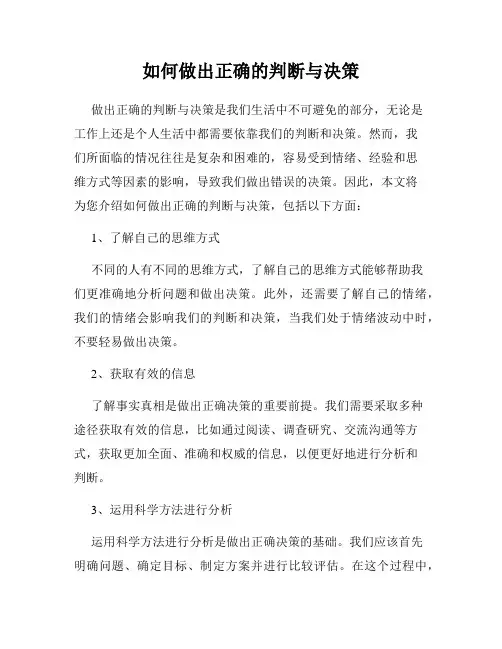 如何做出正确的判断与决策

做出正确的判断与决策是我们生活中不可避免的部分，无论是工作上还是个人生活中都需要依靠我们的判断和决策。然而，我们所面临的情况往往是复杂和困难的，容易受到情绪、经验和思维方式等因素的影响，导致我们做出错误的决策。因此，本文将为您介绍如何做出正确的判断与决策，包括以下方面：

1、了解自己的思维方式

不同的人有不同的思维方式，了解自己的思维方式能够帮助我们更准确地分析问题和做出决策。此外，还需要了解自己的情绪，我们的情绪会影响我们的判断和决策，当我们处于情绪波动中时，不要轻易做出决策。

2、获取有效的信息

了解事实真相是做出正确决策的重要前提。我们需要采取多种途径获取有效的信息，比如通过阅读、调查研究、交流沟通等方式，获取更加全面、准确和权威的信息，以便更好地进行分析和判断。

3、运用科学方法进行分析

运用科学方法进行分析是做出正确决策的基础。我们应该首先明确问题、确定目标、制定方案并进行比较评估。在这个过程中，